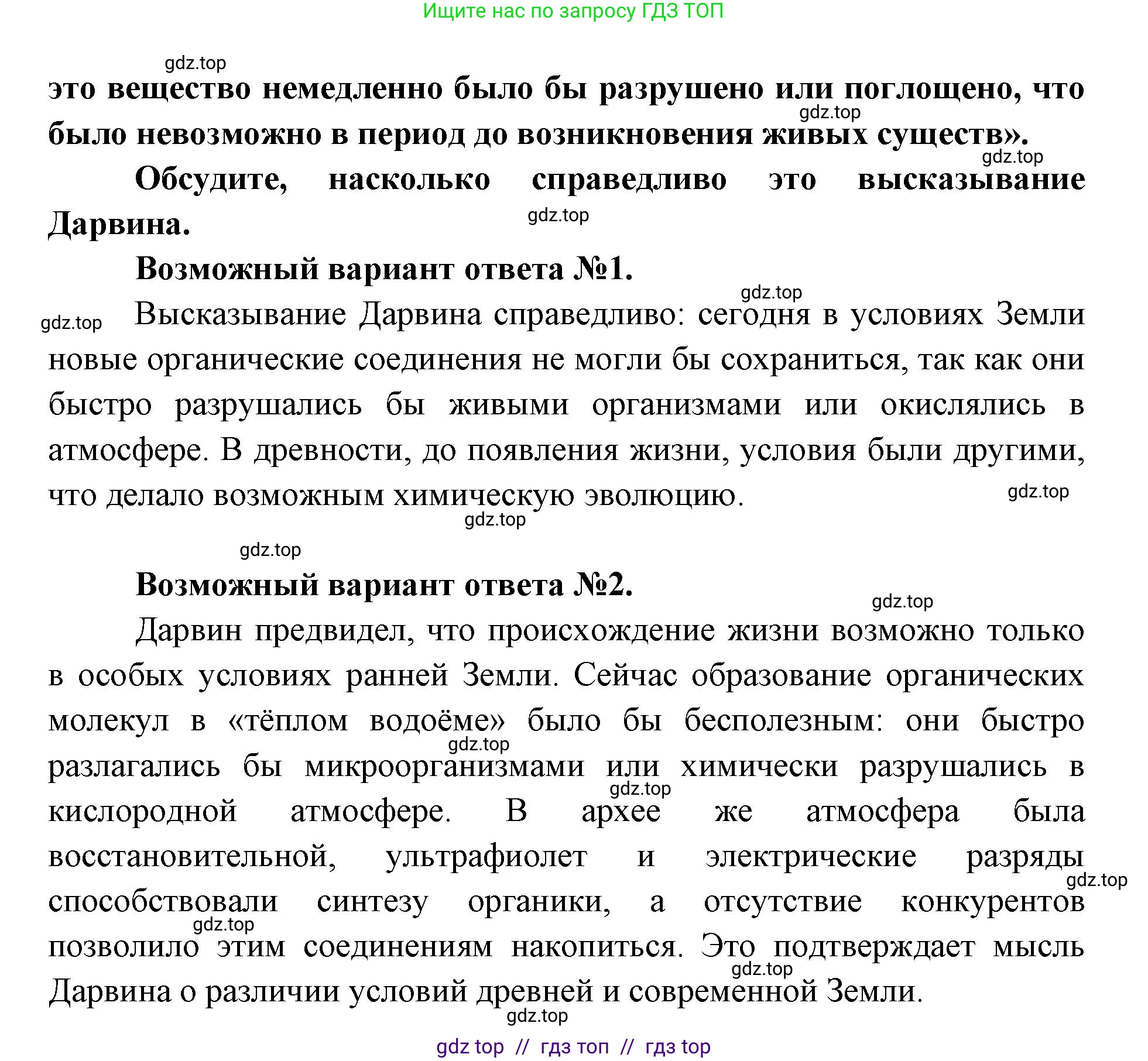 Ищите нас по запросу ГДЗ ТОП

gdz.top

это вещество немедленно было бы разрушено или поглощено, что было невозможно в период до возникновения живых существ».

gdz.top

gdz.top

Обсудите, насколько справедливо это высказывание Дарвина.

gdz.top

Возможный вариант ответа №1.

gdz.top

gdz.top

Высказывание Дарвина справедливо: сегодня в условиях Земли новые органические соединения не могли бы сохраниться, так как они быстро разрушались бы живыми организмами или окислялись в атмосфере. В древности, до появления жизни, условия были другими, что делало возможным химическую эволюцию.

gdz.top

gdz.top

gdz.top

Возможный вариант ответа №2.

gdz.top

Дарвин предвидел, что происхождение жизни возможно только в особых условиях ранней Земли. Сейчас образование органических молекул в «тёплом водоёме» было бы бесполезным: они быстро разлагались бы микроорганизмами или химически разрушались в кислородной атмосфере. В архее же атмосфера была восстановительной, ультрафиолет и электрические разряды способствовали синтезу органики, а отсутствие конкурентов позволило этим соединениям накопиться. Это подтверждает мысль Дарвина о различии условий древней и современной Земли.

gdz.top

gdz.top

gdz.top

gdz.top

gdz.top

gdz.top

gdz top // гдз топ // гдз top